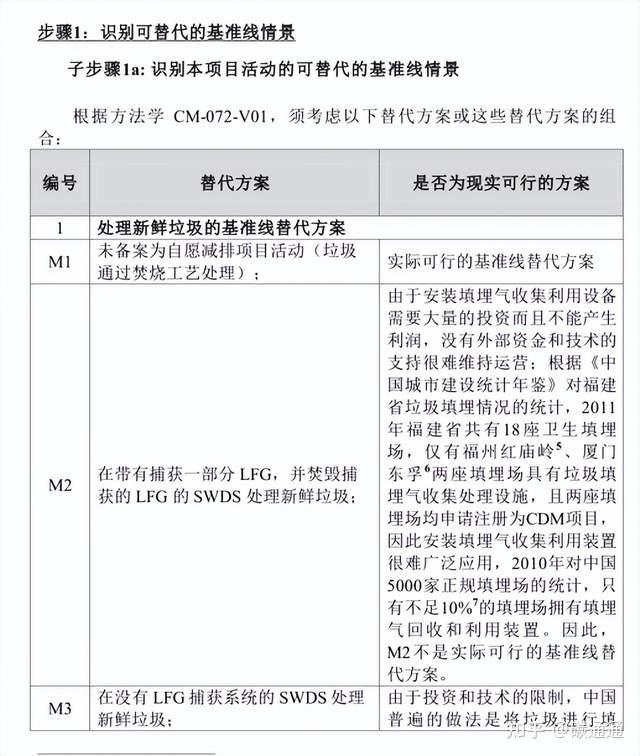 步骤1：识别可替代的基准线情景

子步骤1a: 识别本项目活动的可替代的基准线情景

根据方法学 CM-072-V01，须考虑以下替代方案或这些替代方案的组合：

| 编号 | 替代方案 | 是否为现实可行的方案 |
|---|---|---|
| 1 | 处理新鲜垃圾的基准线替代方案 | |
| M1 | 未备案为自愿减排项目活动（垃圾通过焚烧工艺处理）； | 实际可行的基准线替代方案 |
| M2 | 在带有捕获一部分 LFG，并焚毁捕获的 LFG 的 SWDS 处理新鲜垃圾； | 由于安装填埋气收集利用设备需要大量的投资而且不能产生利润，没有外部资金和技术的支持很难维持运营；根据《中国城市建设统计年鉴》对福建省垃圾填埋情况的统计，2011年福建省共有18座卫生填埋场，仅有福州红庙岭$^5$、厦门东孚$^6$两座填埋场具有垃圾填埋气收集处理设施，且两座填埋场均申请注册为CDM项目，因此安装填埋气收集利用装置很难广泛应用，2010年对中国5000家正规填埋场的统计，只有不足10%$^7$的填埋场拥有填埋气回收和利用装置。因此，M2不是实际可行的基准线替代方案。 |
| M3 | 在没有 LFG 捕获系统的 SWDS 处理新鲜垃圾； | 由于投资和技术的限制，中国普遍的做法是将垃圾进行填 |

知乎 @碳通通